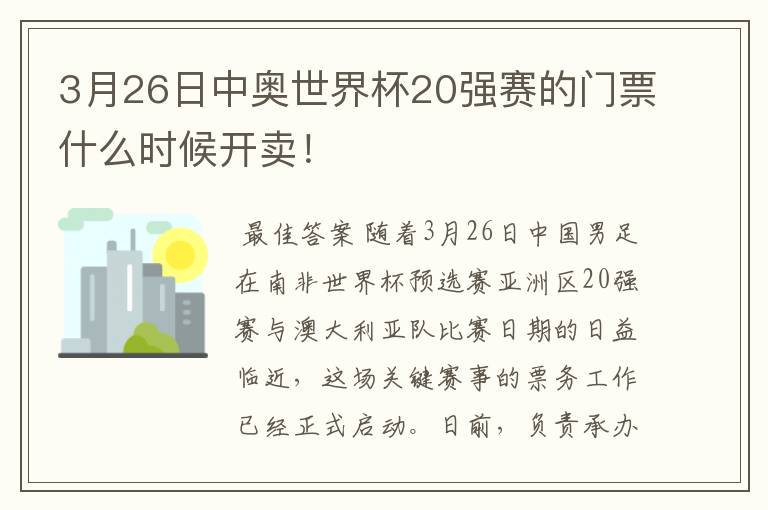 3月26日中奥世界杯20强赛的门票什么时候开卖！

最佳答案 随着3月26日中国男足在南非世界杯预选赛亚洲区20强赛与澳大利亚队比赛日期的日益临近，这场关键赛事的票务工作已经正式启动。日前，负责承办